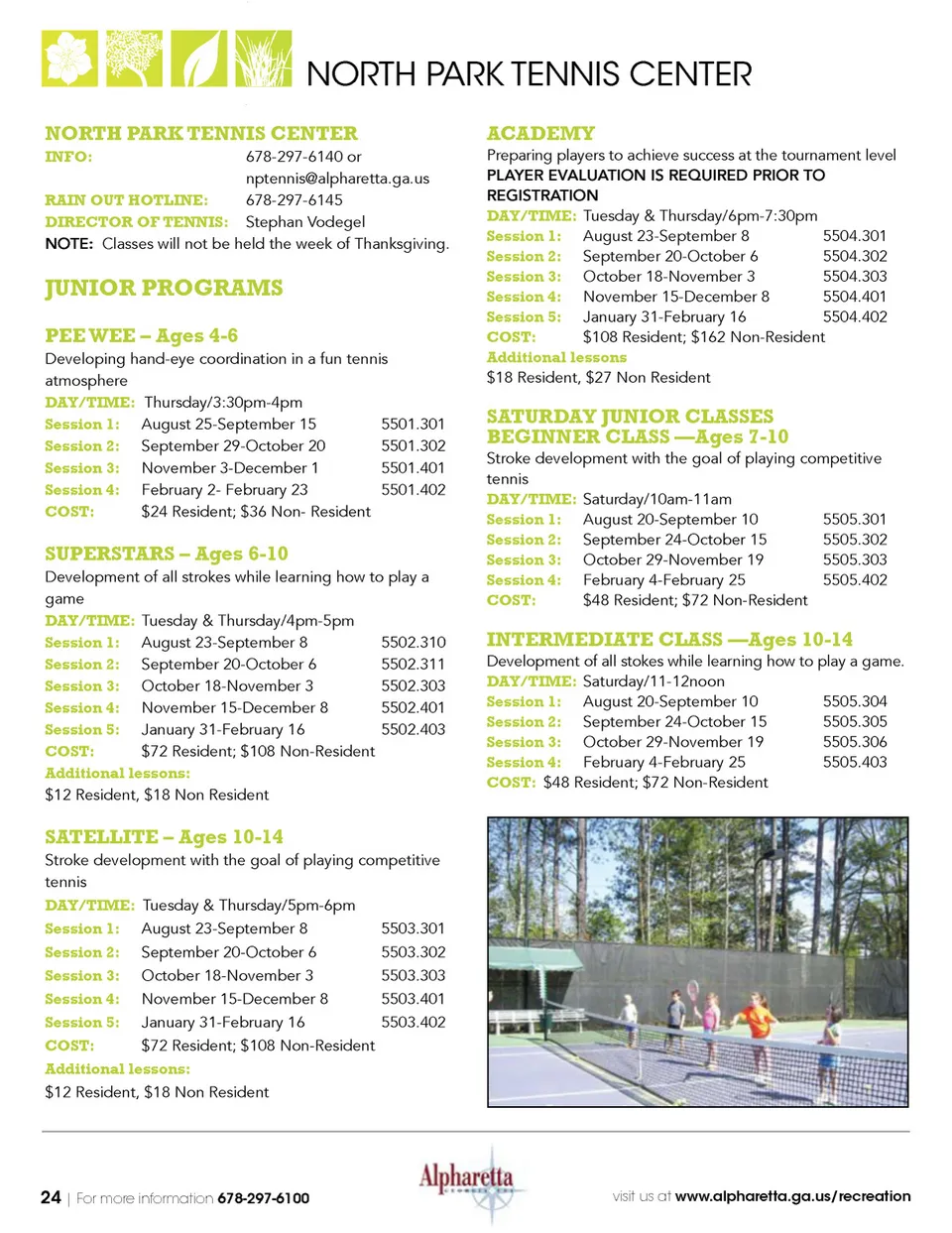 NORTH PARK TENNIS CENTER

NORTH PARK TENNIS CENTER
INFO: 678-297-6140 or nptennis@alpharetta.ga.us
RAIN OUT HOTLINE: 678-297-6145
DIRECTOR OF TENNIS: Stephan Vodegel
NOTE: Classes will not be held the week of Thanksgiving.

JUNIOR PROGRAMS

PEE WEE – Ages 4-6
Developing hand-eye coordination in a fun tennis atmosphere
DAY/TIME: Thursday/3:30pm-4pm
Session 1: August 25-September 15 5501.301
Session 2: September 29-October 20 5501.302
Session 3: November 3-December 1 5501.401
Session 4: February 2- February 23 5501.402
COST: $24 Resident; $36 Non- Resident

SUPERSTARS – Ages 6-10
Development of all strokes while learning how to play a game
DAY/TIME: Tuesday & Thursday/4pm-5pm
Session 1: August 23-September 8 5502.310
Session 2: September 20-October 6 5502.311
Session 3: October 18-November 3 5502.303
Session 4: November 15-December 8 5502.401
Session 5: January 31-February 16 5502.403
COST: $72 Resident; $108 Non-Resident
Additional lessons:
$12 Resident, $18 Non Resident

SATELLITE – Ages 10-14
Stroke development with the goal of playing competitive tennis
DAY/TIME: Tuesday & Thursday/5pm-6pm
Session 1: August 23-September 8 5503.301
Session 2: September 20-October 6 5503.302
Session 3: October 18-November 3 5503.303
Session 4: November 15-December 8 5503.401
Session 5: January 31-February 16 5503.402
COST: $72 Resident; $108 Non-Resident
Additional lessons:
$12 Resident, $18 Non Resident

ACADEMY
Preparing players to achieve success at the tournament level
PLAYER EVALUATION IS REQUIRED PRIOR TO REGISTRATION
DAY/TIME: Tuesday & Thursday/6pm-7:30pm
Session 1: August 23-September 8 5504.301
Session 2: September 20-October 6 5504.302
Session 3: October 18-November 3 5504.303
Session 4: November 15-December 8 5504.401
Session 5: January 31-February 16 5504.402
COST: $108 Resident; $162 Non-Resident
Additional lessons
$18 Resident, $27 Non Resident

SATURDAY JUNIOR CLASSES
BEGINNER CLASS —Ages 7-10
Stroke development with the goal of playing competitive tennis
DAY/TIME: Saturday/10am-11am
Session 1: August 20-September 10 5505.301
Session 2: September 24-October 15 5505.302
Session 3: October 29-November 19 5505.303
Session 4: February 4-February 25 5505.402
COST: $48 Resident; $72 Non-Resident

INTERMEDIATE CLASS —Ages 10-14
Development of all stokes while learning how to play a game.
DAY/TIME: Saturday/11-12noon
Session 1: August 20-September 10 5505.304
Session 2: September 24-October 15 5505.305
Session 3: October 29-November 19 5505.306
Session 4: February 4-February 25 5505.403
COST: $48 Resident; $72 Non-Resident

24 | For more information 678-297-6100
Alpharetta
visit us at www.alpharetta.ga.us/recreation